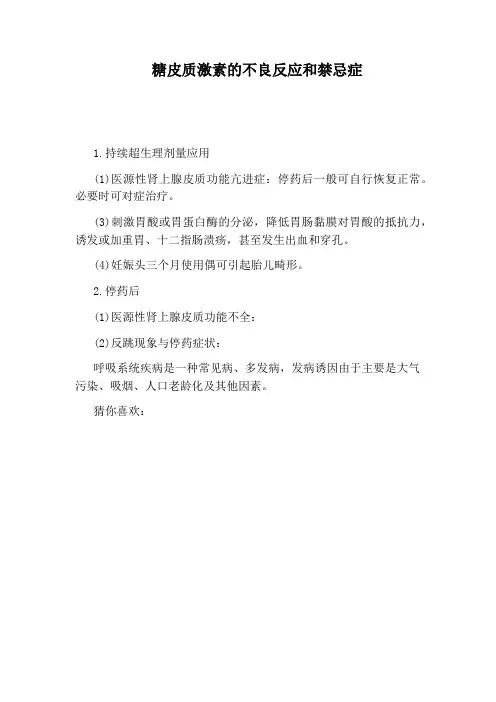 糖皮质激素的不良反应和禁忌症

1.持续超生理剂量应用

(1)医源性肾上腺皮质功能亢进症：停药后一般可自行恢复正常。必要时可对症治疗。

(3)刺激胃酸或胃蛋白酶的分泌，降低胃肠黏膜对胃酸的抵抗力，诱发或加重胃、十二指肠溃疡，甚至发生出血和穿孔。

(4)妊娠头三个月使用偶可引起胎儿畸形。

2.停药后

(1)医源性肾上腺皮质功能不全：

(2)反跳现象与停药症状：

呼吸系统疾病是一种常见病、多发病，发病诱因由于主要是大气污染、吸烟、人口老龄化及其他因素。

猜你喜欢：